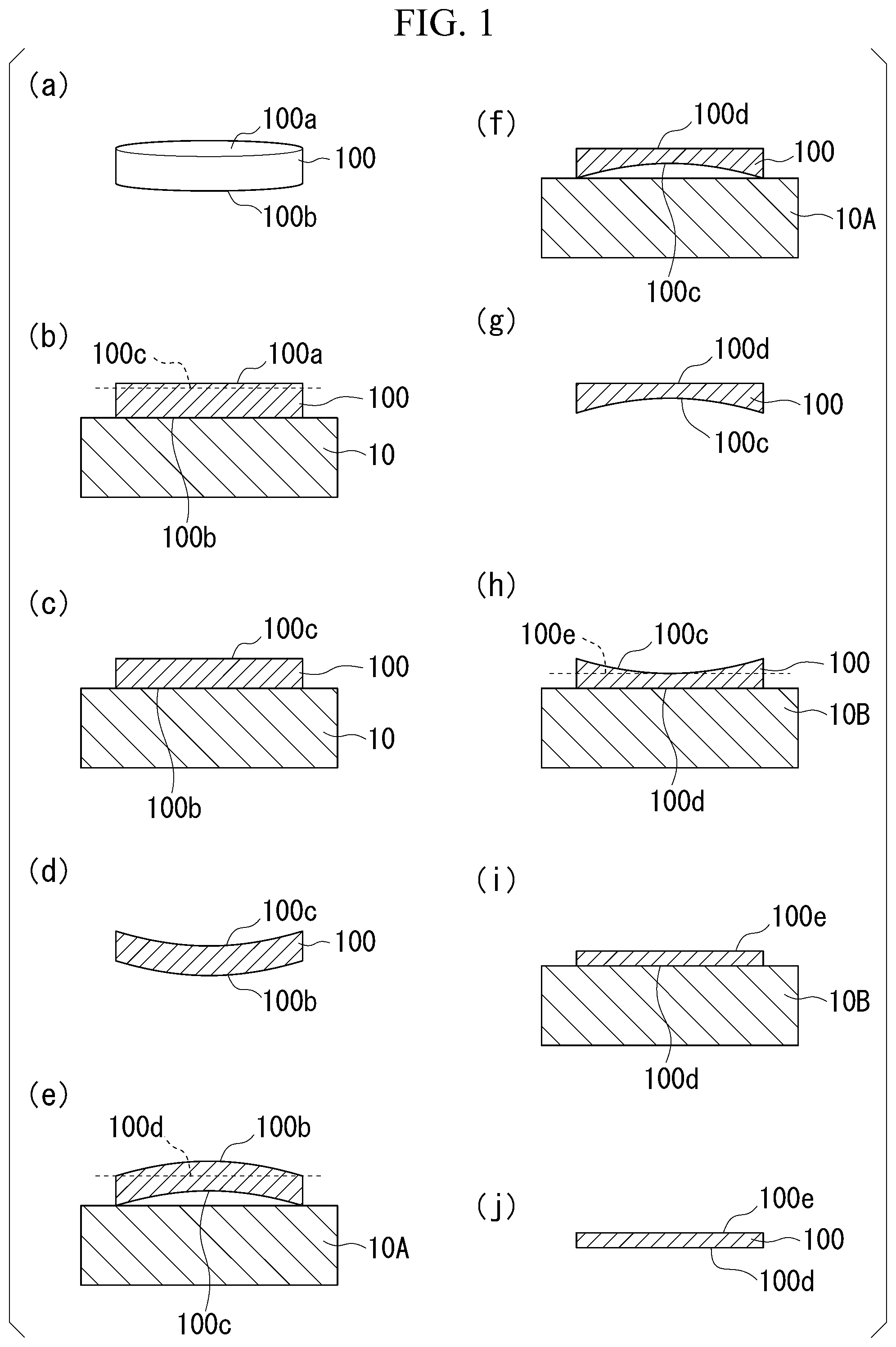 FIG. 1

(a)

100a
100
100b

(b)

100c
100a
100
10
100b

(c)

100c
100
10
100b

(d)

100c
100
100b

(e)

100d
100b
10A
100c

(f)

100d
100
10A
100c

(g)

100d
100
100c

(h)

100e
100c
100
10B
100d

(i)

100e
10B
100d

(j)

100e
100
100d